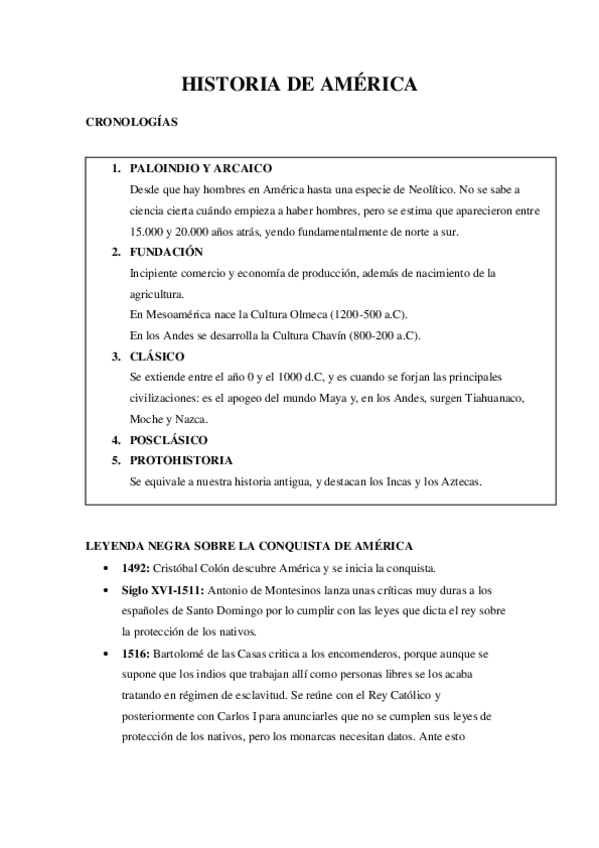 HISTORIA DE AMÉRICA

CRONOLOGÍAS

1. PALOINDIO Y ARCAICO
Desde que hay hombres en América hasta una especie de Neolítico. No se sabe a ciencia cierta cuándo empieza a haber hombres, pero se estima que aparecieron entre 15.000 y 20.000 años atrás, yendo fundamentalmente de norte a sur.
2. FUNDACIÓN
Incipiente comercio y economía de producción, además de nacimiento de la agricultura.
En Mesoamérica nace la Cultura Olmeca (1200-500 a.C).
En los Andes se desarrolla la Cultura Chavín (800-200 a.C).
3. CLÁSICO
Se extiende entre el año 0 y el 1000 d.C, y es cuando se forjan las principales civilizaciones: es el apogeo del mundo Maya y, en los Andes, surgen Tiahuanaco, Moche y Nazca.
4. POSCLÁSICO
5. PROTOHISTORIA
Se equivale a nuestra historia antigua, y destacan los Incas y los Aztecas.

LEYENDA NEGRA SOBRE LA CONQUISTA DE AMÉRICA

• 1492: Cristóbal Colón descubre América y se inicia la conquista.
• Siglo XVI-1511: Antonio de Montesinos lanza unas críticas muy duras a los españoles de Santo Domingo por lo cumplir con las leyes que dicta el rey sobre la protección de los nativos.
• 1516: Bartolomé de las Casas critica a los encomenderos, porque aunque se supone que los indios que trabajan allí como personas libres se los acaba tratando en régimen de esclavitud. Se reúne con el Rey Católico y posteriormente con Carlos I para anunciarles que no se cumplen sus leyes de protección de los nativos, pero los monarcas necesitan datos. Ante esto